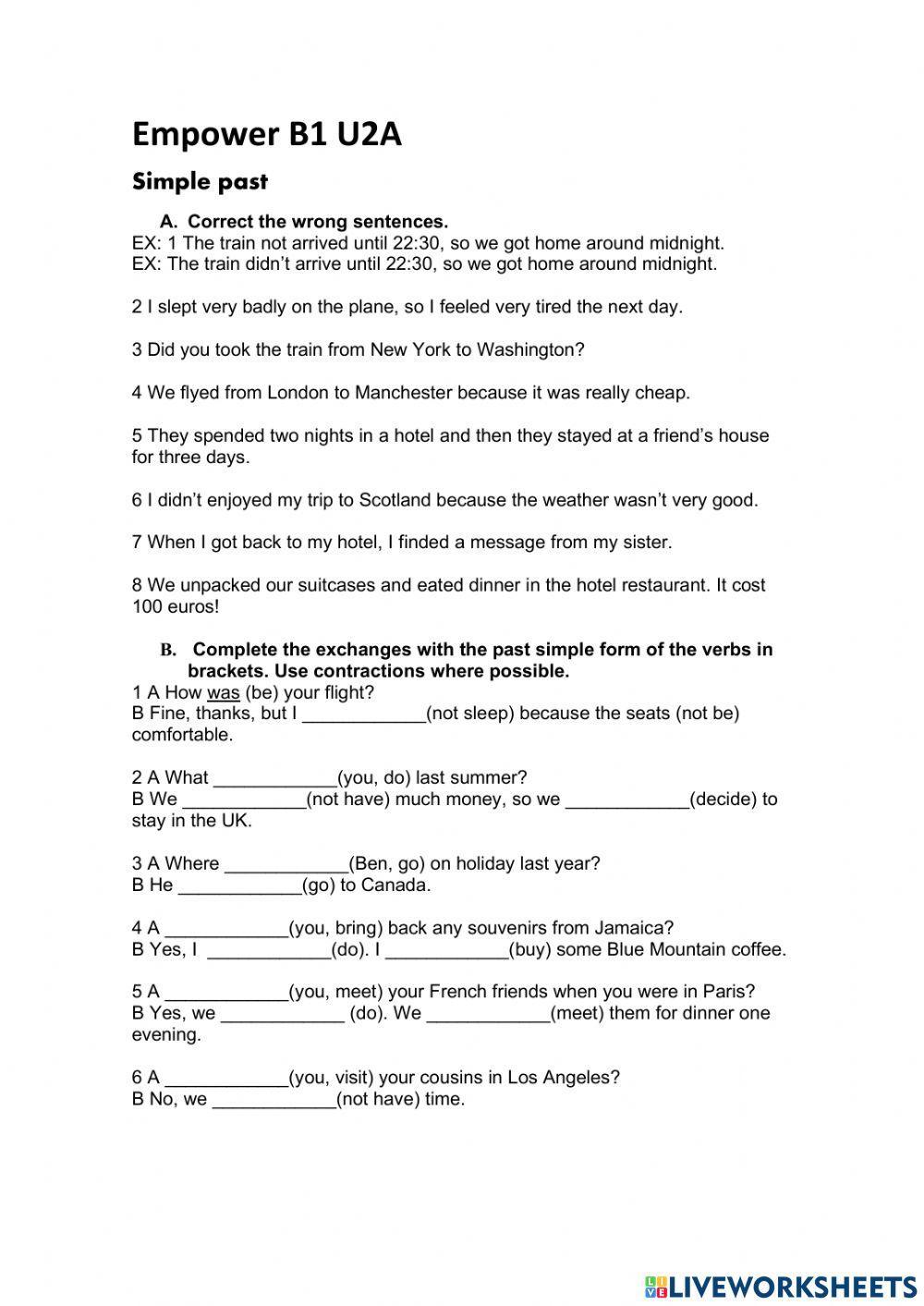 Empower B1 U2A

Simple past

A. Correct the wrong sentences.
EX: 1 The train not arrived until 22:30, so we got home around midnight.
EX: The train didn't arrive until 22:30, so we got home around midnight.

2 I slept very badly on the plane, so I feeled very tired the next day.

3 Did you took the train from New York to Washington?

4 We flyed from London to Manchester because it was really cheap.

5 They spended two nights in a hotel and then they stayed at a friend's house for three days.

6 I didn't enjoyed my trip to Scotland because the weather wasn't very good.

7 When I got back to my hotel, I finded a message from my sister.

8 We unpacked our suitcases and eated dinner in the hotel restaurant. It cost 100 euros!

B. Complete the exchanges with the past simple form of the verbs in brackets. Use contractions where possible.
1 A How was (be) your flight?
B Fine, thanks, but I ____________(not sleep) because the seats (not be) comfortable.

2 A What ____________(you, do) last summer?
B We ____________(not have) much money, so we ____________(decide) to stay in the UK.

3 A Where ____________(Ben, go) on holiday last year?
B He ____________(go) to Canada.

4 A ____________(you, bring) back any souvenirs from Jamaica?
B Yes, I ____________(do). I ____________(buy) some Blue Mountain coffee.

5 A ____________(you, meet) your French friends when you were in Paris?
B Yes, we ____________ (do). We ____________(meet) them for dinner one evening.

6 A ____________(you, visit) your cousins in Los Angeles?
B No, we ____________(not have) time.

LIVEWORKSHEETS